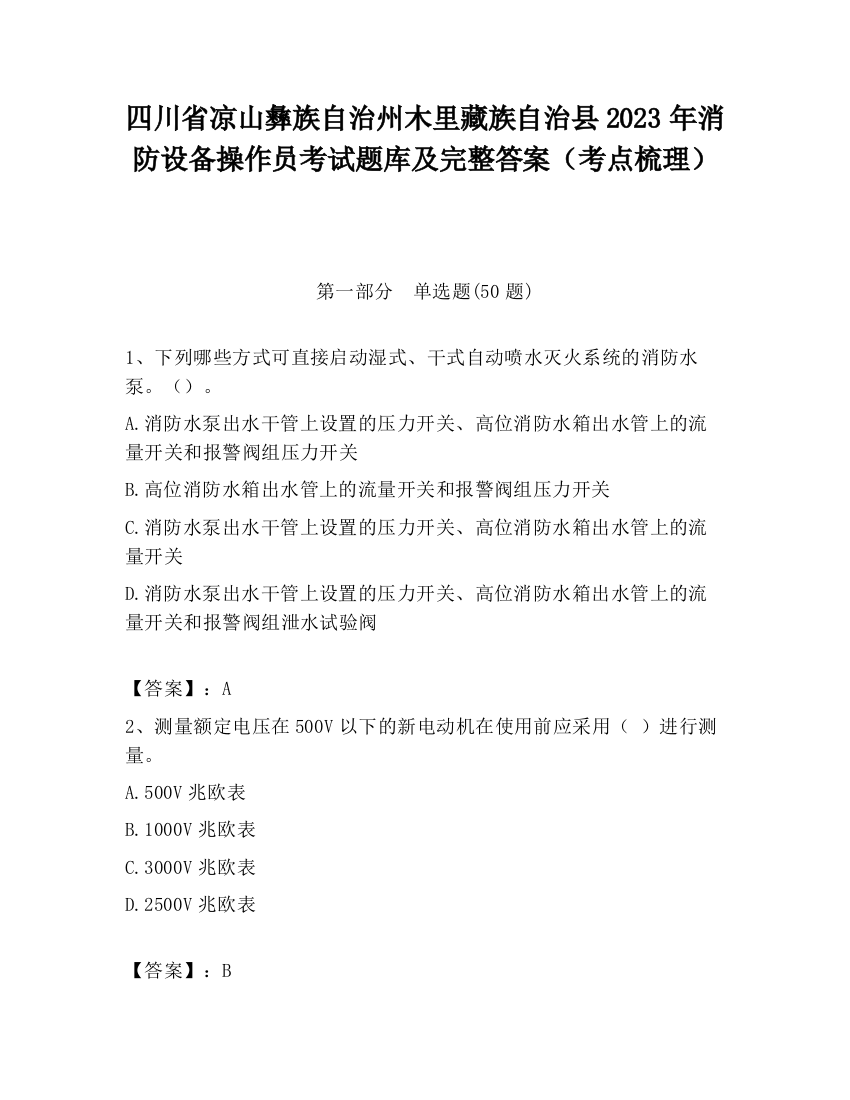 四川省凉山彝族自治州木里藏族自治县2023年消防设备操作员考试题库及完整答案（考点梳理）

第一部分　单选题(50题)

1、下列哪些方式可直接启动湿式、干式自动喷水灭火系统的消防水泵。（）。

A.消防水泵出水干管上设置的压力开关、高位消防水箱出水管上的流量开关和报警阀组压力开关

B.高位消防水箱出水管上的流量开关和报警阀组压力开关

C.消防水泵出水干管上设置的压力开关、高位消防水箱出水管上的流量开关

D.消防水泵出水干管上设置的压力开关、高位消防水箱出水管上的流量开关和报警阀组泄水试验阀

【答案】：A

2、测量额定电压在500V以下的新电动机在使用前应采用（ ）进行测量。

A.500V兆欧表

B.1000V兆欧表

C.3000V兆欧表

D.2500V兆欧表

【答案】：B